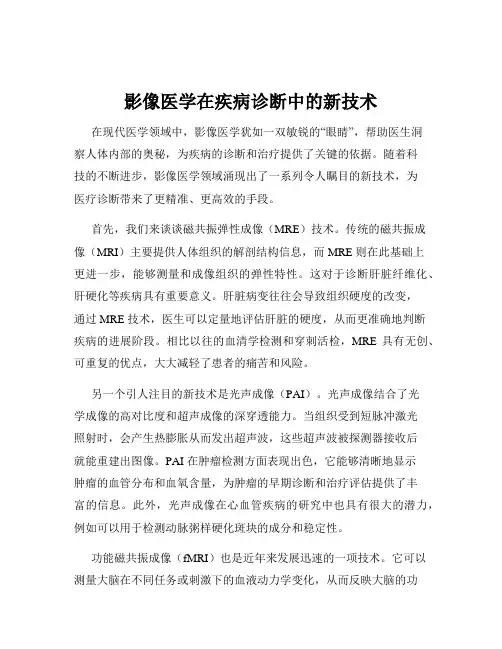 影像医学在疾病诊断中的新技术

在现代医学领域中，影像医学犹如一双敏锐的“眼睛”，帮助医生洞察人体内部的奥秘，为疾病的诊断和治疗提供了关键的依据。随着科技的不断进步，影像医学领域涌现出了一系列令人瞩目的新技术，为医疗诊断带来了更精准、更高效的手段。

首先，我们来谈谈磁共振弹性成像（MRE）技术。传统的磁共振成像（MRI）主要提供人体组织的解剖结构信息，而 MRE 则在此基础上更进一步，能够测量和成像组织的弹性特性。这对于诊断肝脏纤维化、肝硬化等疾病具有重要意义。肝脏病变往往会导致组织硬度的改变，通过 MRE 技术，医生可以定量地评估肝脏的硬度，从而更准确地判断疾病的进展阶段。相比以往的血清学检测和穿刺活检，MRE 具有无创、可重复的优点，大大减轻了患者的痛苦和风险。

另一个引人注目的新技术是光声成像（PAI）。光声成像结合了光学成像的高对比度和超声成像的深穿透能力。当组织受到短脉冲激光照射时，会产生热膨胀从而发出超声波，这些超声波被探测器接收后就能重建出图像。PAI 在肿瘤检测方面表现出色，它能够清晰地显示肿瘤的血管分布和血氧含量，为肿瘤的早期诊断和治疗评估提供了丰富的信息。此外，光声成像在心血管疾病的研究中也具有很大的潜力，例如可以用于检测动脉粥样硬化斑块的成分和稳定性。

功能磁共振成像（fMRI）也是近年来发展迅速的一项技术。它可以测量大脑在不同任务或刺激下的血液动力学变化，从而反映大脑的功